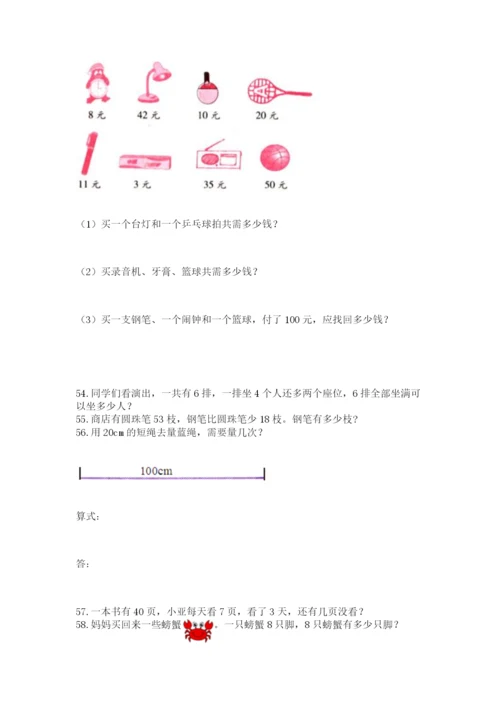 8 元　42 元　10 元　20 元

11 元　3 元　35 元　50 元

（1）买一个台灯和一个乒乓球拍共需多少钱？

（2）买录音机、牙膏、篮球共需多少钱？

（3）买一支钢笔、一个闹钟和一个篮球，付了 100 元，应找回多少钱？

54. 同学们看演出，一共有 6 排，一排坐 4 个人还多两个座位，6 排全部坐满可以坐多少人？
55. 商店有圆珠笔 53 枝，钢笔比圆珠笔少 18 枝。钢笔有多少枝？
56. 用 20cm 的短绳去量蓝绳，需要量几次？

100cm

算式：

答：

57. 一本书有 40 页，小亚每天看 7 页，看了 3 天，还有几页没看？
58. 妈妈买回来一些螃蟹。一只螃蟹 8 只脚，8 只螃蟹有多少只脚？